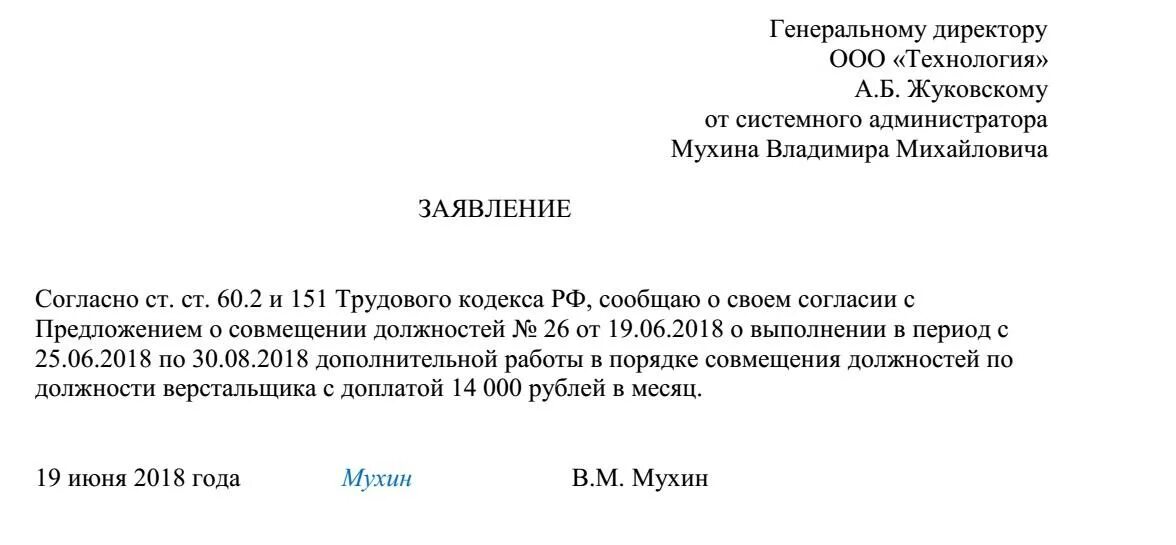 Генеральному директору
ООО «Технология»
А.Б. Жуковскому
от системного администратора
Мухина Владимира Михайловича

ЗАЯВЛЕНИЕ

Согласно ст. ст. 60.2 и 151 Трудового кодекса РФ, сообщаю о своем согласии с Предложением о совмещении должностей № 26 от 19.06.2018 о выполнении в период с 25.06.2018 по 30.08.2018 дополнительной работы в порядке совмещения должностей по должности верстальщика с доплатой 14 000 рублей в месяц.

19 июня 2018 года Мухин В.М. Мухин